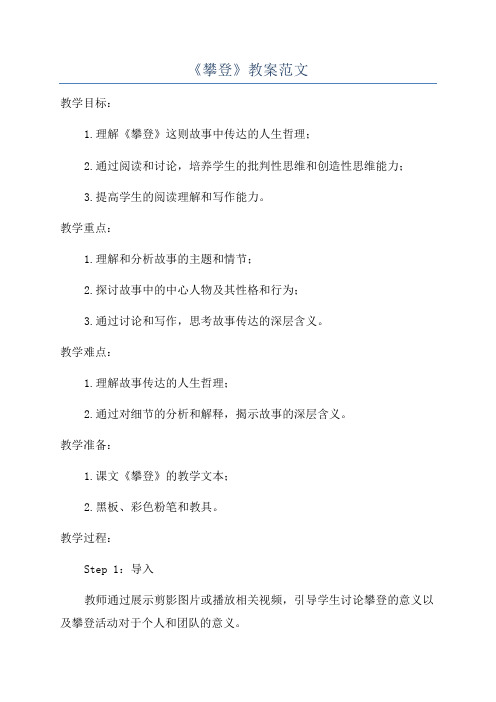 《攀登》教案范文

教学目标：

1.理解《攀登》这则故事中传达的人生哲理；

2.通过阅读和讨论，培养学生的批判性思维和创造性思维能力；

3.提高学生的阅读理解和写作能力。

教学重点：

1.理解和分析故事的主题和情节；

2.探讨故事中的中心人物及其性格和行为；

3.通过讨论和写作，思考故事传达的深层含义。

教学难点：

1.理解故事传达的人生哲理；

2.通过对细节的分析和解释，揭示故事的深层含义。

教学准备：

1.课文《攀登》的教学文本；

2.黑板、彩色粉笔和教具。

教学过程：

Step 1：导入

教师通过展示剪影图片或播放相关视频，引导学生讨论攀登的意义以及攀登活动对于个人和团队的意义。